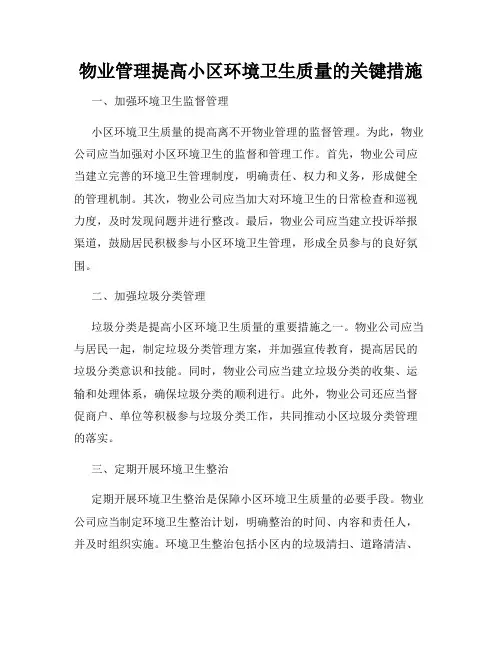 物业管理提高小区环境卫生质量的关键措施

一、加强环境卫生监督管理

小区环境卫生质量的提高离不开物业管理的监督管理。为此，物业公司应当加强对小区环境卫生的监督和管理工作。首先，物业公司应当建立完善的环境卫生管理制度，明确责任、权力和义务，形成健全的管理机制。其次，物业公司应当加大对环境卫生的日常检查和巡视力度，及时发现问题并进行整改。最后，物业公司应当建立投诉举报渠道，鼓励居民积极参与小区环境卫生管理，形成全员参与的良好氛围。

二、加强垃圾分类管理

垃圾分类是提高小区环境卫生质量的重要措施之一。物业公司应当与居民一起，制定垃圾分类管理方案，并加强宣传教育，提高居民的垃圾分类意识和技能。同时，物业公司应当建立垃圾分类的收集、运输和处理体系，确保垃圾分类的顺利进行。此外，物业公司还应当督促商户、单位等积极参与垃圾分类工作，共同推动小区垃圾分类管理的落实。

三、定期开展环境卫生整治

定期开展环境卫生整治是保障小区环境卫生质量的必要手段。物业公司应当制定环境卫生整治计划，明确整治的时间、内容和责任人，并及时组织实施。环境卫生整治包括小区内的垃圾清扫、道路清洁、